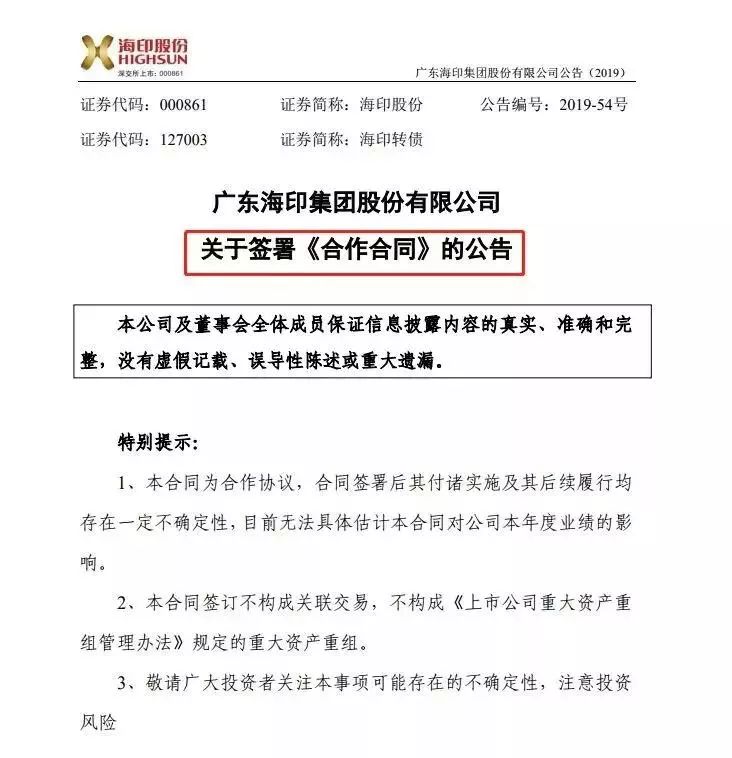 海印股份
HIGHSUN
深交所上市：000861

广东海印集团股份有限公司公告（2019）

证券代码：000861　　证券简称：海印股份　　公告编号：2019-54号
证券代码：127003　　证券简称：海印转债

广东海印集团股份有限公司
关于签署《合作合同》的公告

本公司及董事会全体成员保证信息披露内容的真实、准确和完整，没有虚假记载、误导性陈述或重大遗漏。

特别提示：

1、本合同为合作协议，合同签署后其付诸实施及其后续履行均存在一定不确定性，目前无法具体估计本合同对公司本年度业绩的影响。

2、本合同签订不构成关联交易，不构成《上市公司重大资产重组管理办法》规定的重大资产重组。

3、敬请广大投资者关注本事项可能存在的不确定性，注意投资风险